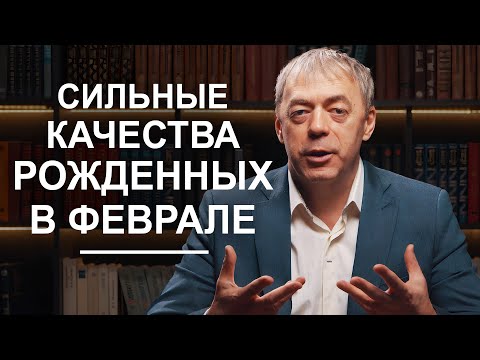 СИЛЬНЫЕ КАЧЕСТВА РОЖДЕННЫХ В ФЕВРАЛЕ